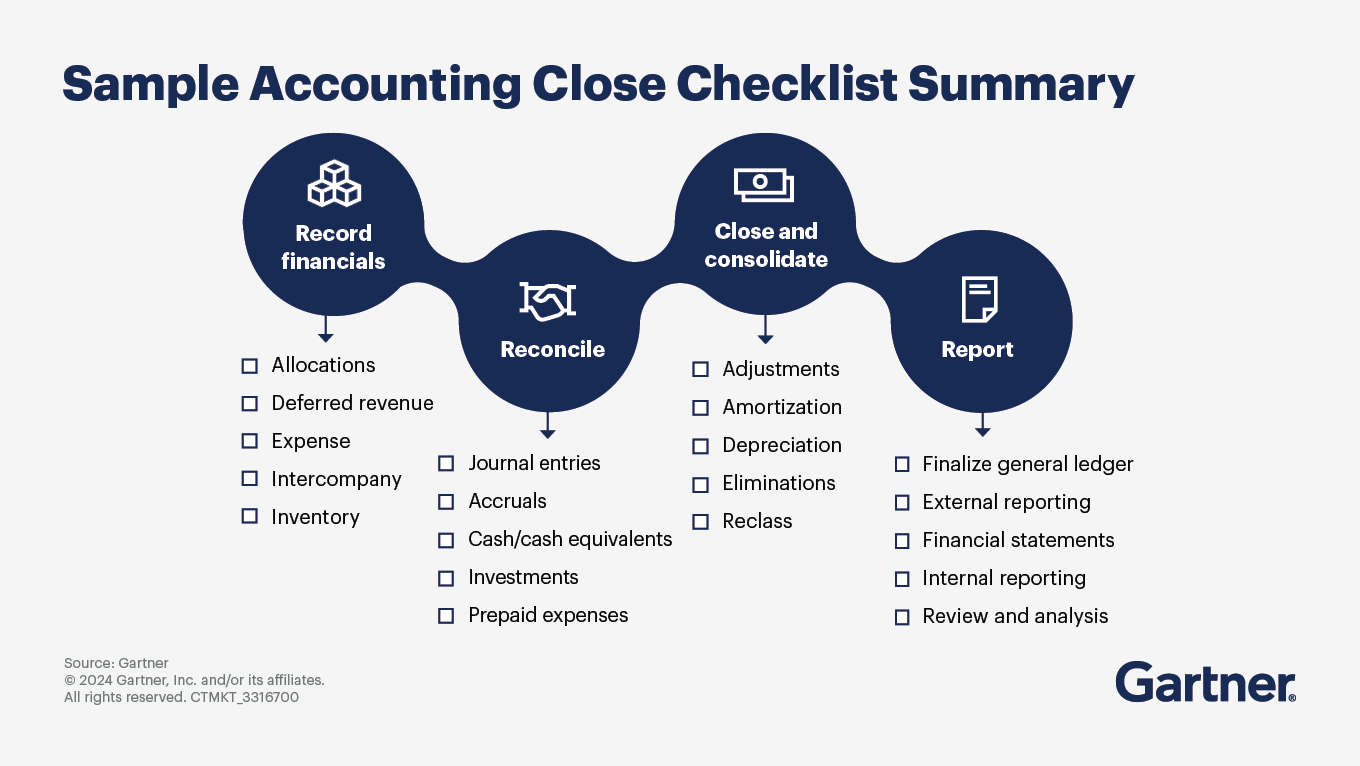 Sample Accounting Close Checklist Summary

Record financials

☐ Allocations
☐ Deferred revenue
☐ Expense
☐ Intercompany
☐ Inventory

Reconcile

☐ Journal entries
☐ Accruals
☐ Cash/cash equivalents
☐ Investments
☐ Prepaid expenses

Close and consolidate

☐ Adjustments
☐ Amortization
☐ Depreciation
☐ Eliminations
☐ Reclass

Report

☐ Finalize general ledger
☐ External reporting
☐ Financial statements
☐ Internal reporting
☐ Review and analysis

Source: Gartner
© 2024 Gartner, Inc. and/or its affiliates.
All rights reserved. CTMKT_3316700

Gartner®